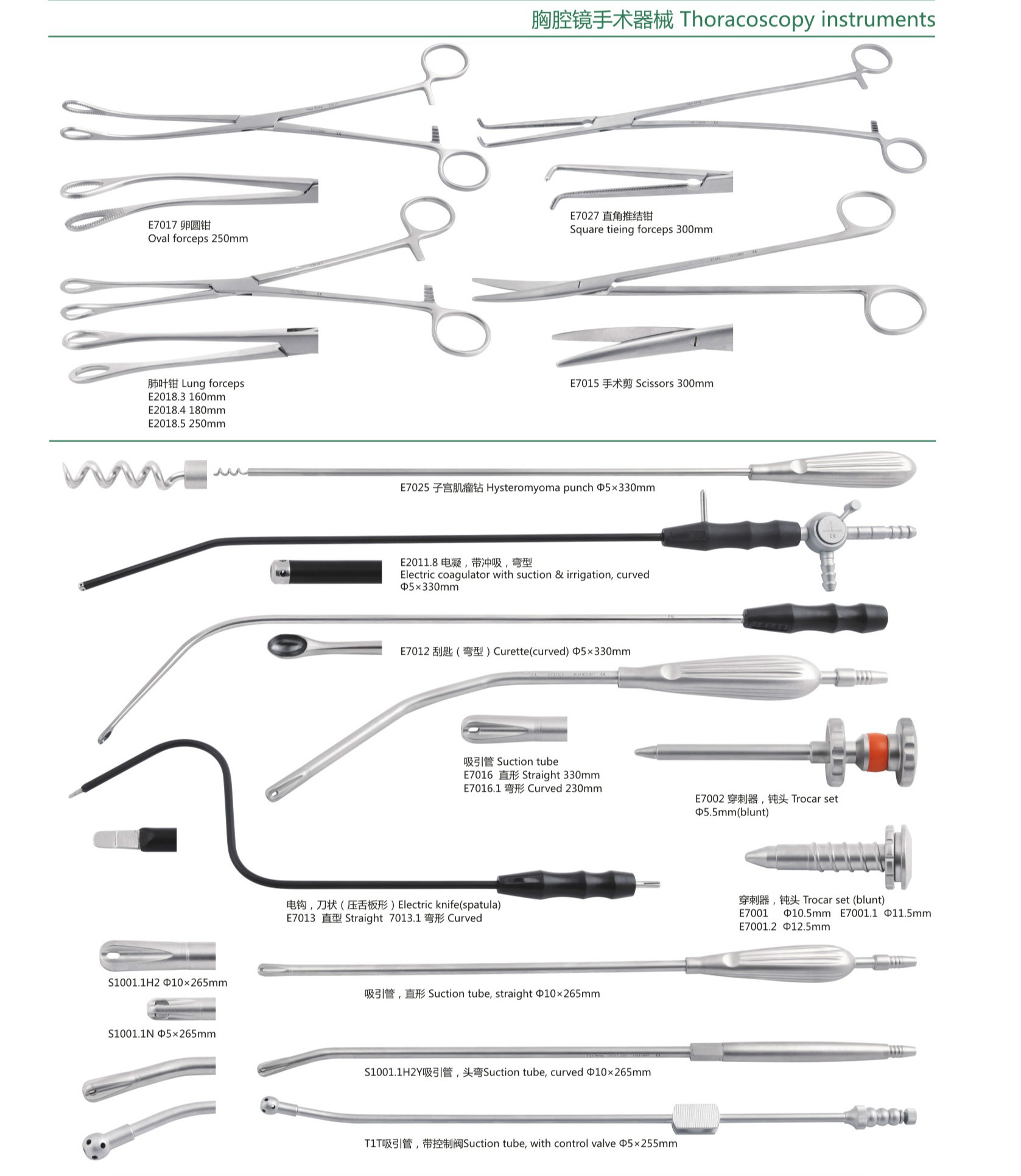 胸腔镜手术器械 Thoracoscopy instruments

E7017 卵圆钳
Oval forceps 250mm

E7027 直角推结钳
Square tieing forceps 300mm

肺叶钳 Lung forceps
E2018.3 160mm
E2018.4 180mm
E2018.5 250mm

E7015 手术剪 Scissors 300mm

E7025 子宫肌瘤钻 Hysteromyoma punch Φ5×330mm

E2011.8 电凝，带冲吸，弯型
Electric coagulator with suction & irrigation, curved
Φ5×330mm

E7012 刮匙（弯型）Curette(curved) Φ5×330mm

吸引管 Suction tube
E7016 直形 Straight 330mm
E7016.1 弯形 Curved 230mm

E7002 穿刺器，钝头 Trocar set
Φ5.5mm(blunt)

电钩，刀状（压舌板形）Electric knife(spatula)
E7013 直型 Straight 7013.1 弯形 Curved

穿刺器，钝头 Trocar set (blunt)
E7001 Φ10.5mm E7001.1 Φ11.5mm
E7001.2 Φ12.5mm

S1001.1H2 Φ10×265mm

吸引管，直形 Suction tube, straight Φ10×265mm

S1001.1N Φ5×265mm

S1001.1H2Y吸引管，头弯Suction tube, curved Φ10×265mm

T1T吸引管，带控制阀Suction tube, with control valve Φ5×255mm